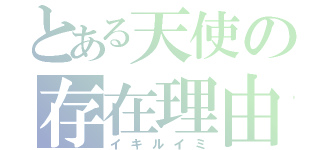 とある天使の
存在理由
イキルイミ